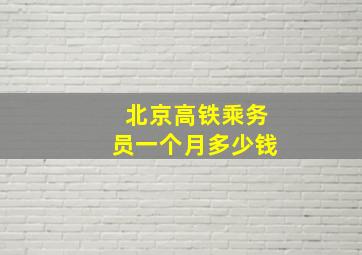 北京高铁乘务员一个月多少钱